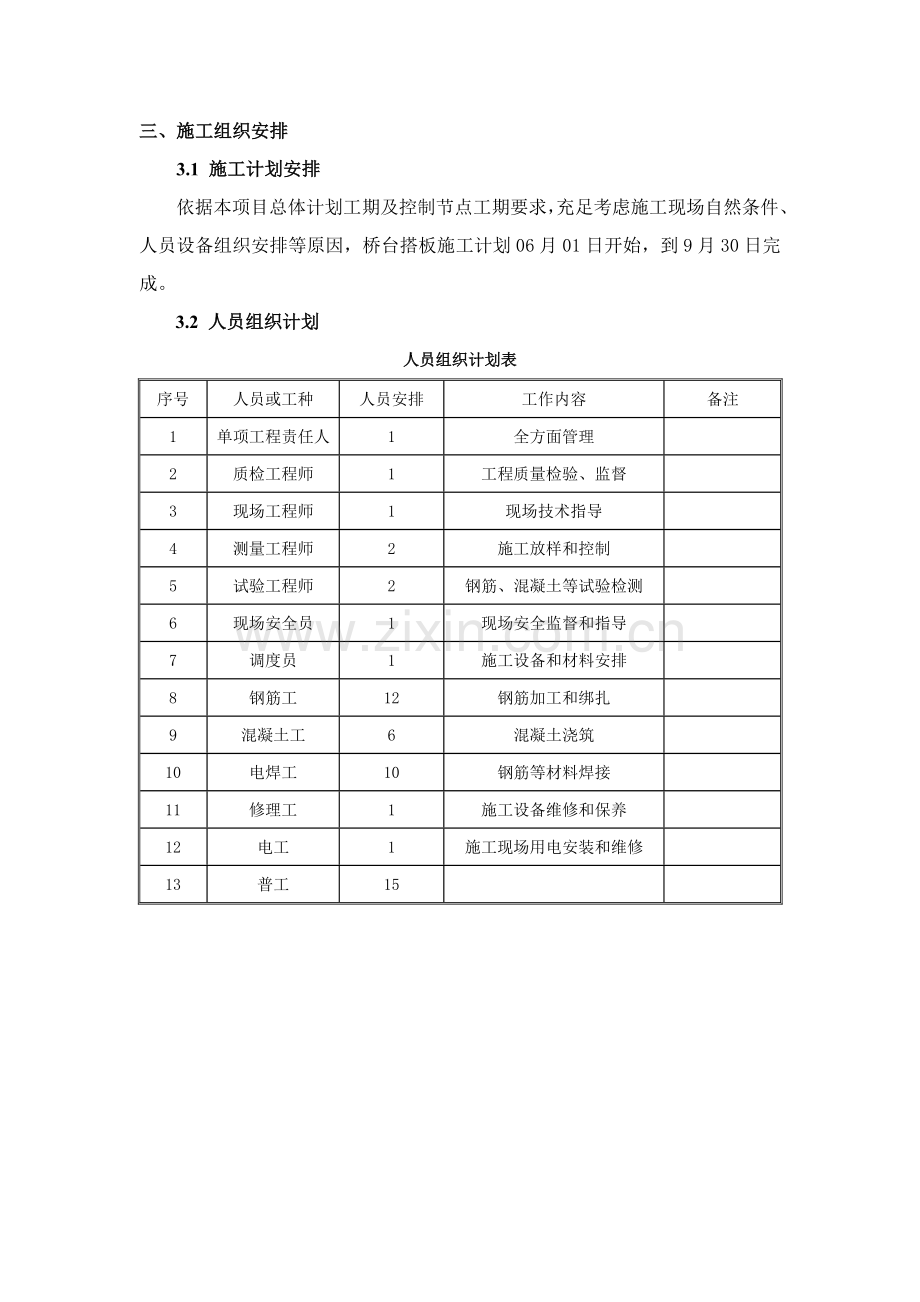 三、施工组织安排

3.1 施工计划安排

依据本项目总体计划工期及控制节点工期要求，充足考虑施工现场自然条件、人员设备组织安排等原因，桥台搭板施工计划06月01日开始，到9月30日完成。

3.2 人员组织计划

人员组织计划表

| 序号 | 人员或工种 | 人员安排 | 工作内容 | 备注 |
|---|---|---|---|---|
| 1 | 单项工程责任人 | 1 | 全方面管理 |  |
| 2 | 质检工程师 | 1 | 工程质量检验、监督 |  |
| 3 | 现场工程师 | 1 | 现场技术指导 |  |
| 4 | 测量工程师 | 2 | 施工放样和控制 |  |
| 5 | 试验工程师 | 2 | 钢筋、混凝土等试验检测 |  |
| 6 | 现场安全员 | 1 | 现场安全监督和指导 |  |
| 7 | 调度员 | 1 | 施工设备和材料安排 |  |
| 8 | 钢筋工 | 12 | 钢筋加工和绑扎 |  |
| 9 | 混凝土工 | 6 | 混凝土浇筑 |  |
| 10 | 电焊工 | 10 | 钢筋等材料焊接 |  |
| 11 | 修理工 | 1 | 施工设备维修和保养 |  |
| 12 | 电工 | 1 | 施工现场用电安装和维修 |  |
| 13 | 普工 | 15 |  |  |

www.zixin.com.cn